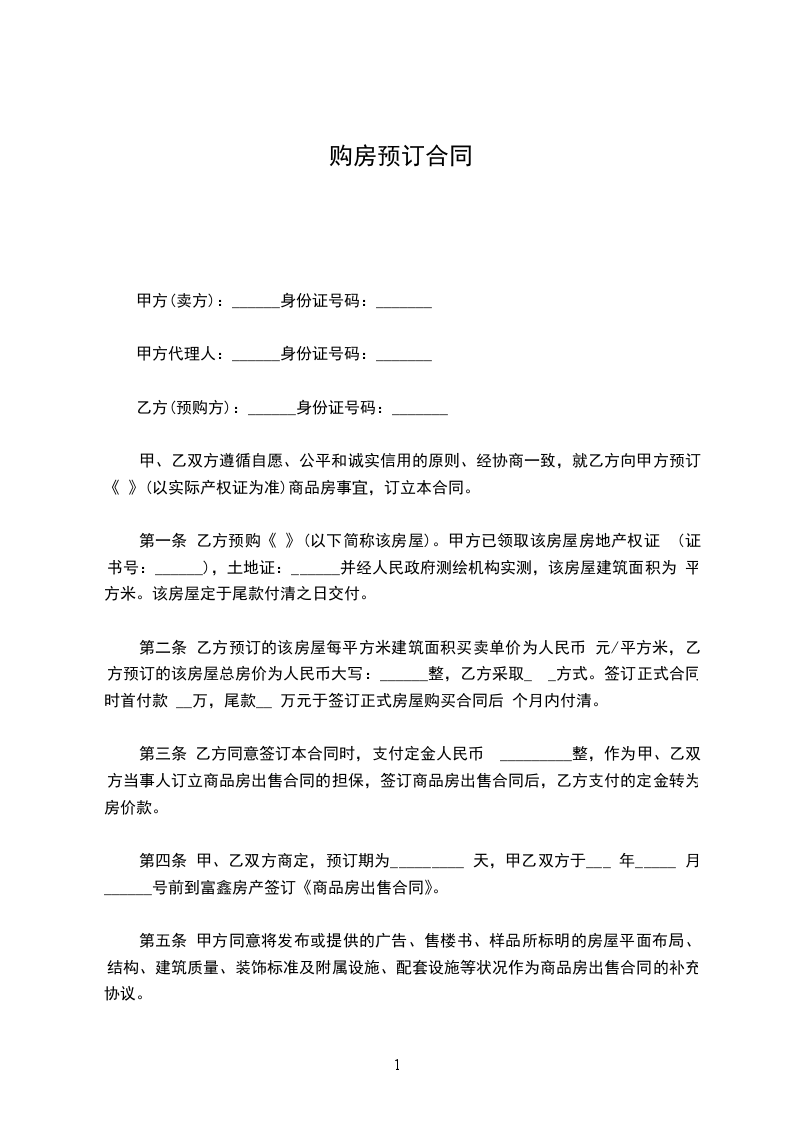 购房预订合同

甲方(卖方)：______身份证号码：_______

甲方代理人：______身份证号码：_______

乙方(预购方)：______身份证号码：_______

甲、乙双方遵循自愿、公平和诚实信用的原则、经协商一致，就乙方向甲方预订《 》(以实际产权证为准)商品房事宜，订立本合同。

第一条 乙方预购《 》(以下简称该房屋)。甲方已领取该房屋房地产权证 (证书号：______)，土地证：______并经人民政府测绘机构实测，该房屋建筑面积为 平方米。该房屋定于尾款付清之日交付。

第二条 乙方预订的该房屋每平方米建筑面积买卖单价为人民币 元/平方米，乙方预订的该房屋总房价为人民币大写：______整，乙方采取_ _方式。签订正式合同时首付款 __万，尾款__ 万元于签订正式房屋购买合同后 个月内付清。

第三条 乙方同意签订本合同时，支付定金人民币 _________整，作为甲、乙双方当事人订立商品房出售合同的担保，签订商品房出售合同后，乙方支付的定金转为房价款。

第四条 甲、乙双方商定，预订期为_________ 天，甲乙双方于___ 年_____ 月______号前到富鑫房产签订《商品房出售合同》。

第五条 甲方同意将发布或提供的广告、售楼书、样品所标明的房屋平面布局、结构、建筑质量、装饰标准及附属设施、配套设施等状况作为商品房出售合同的补充协议。

1